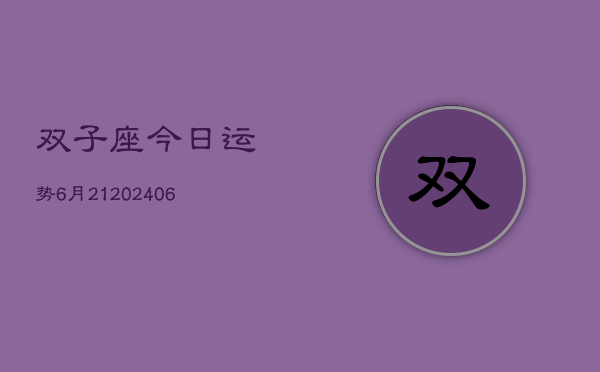 双子座今日运

势6月21202406

双